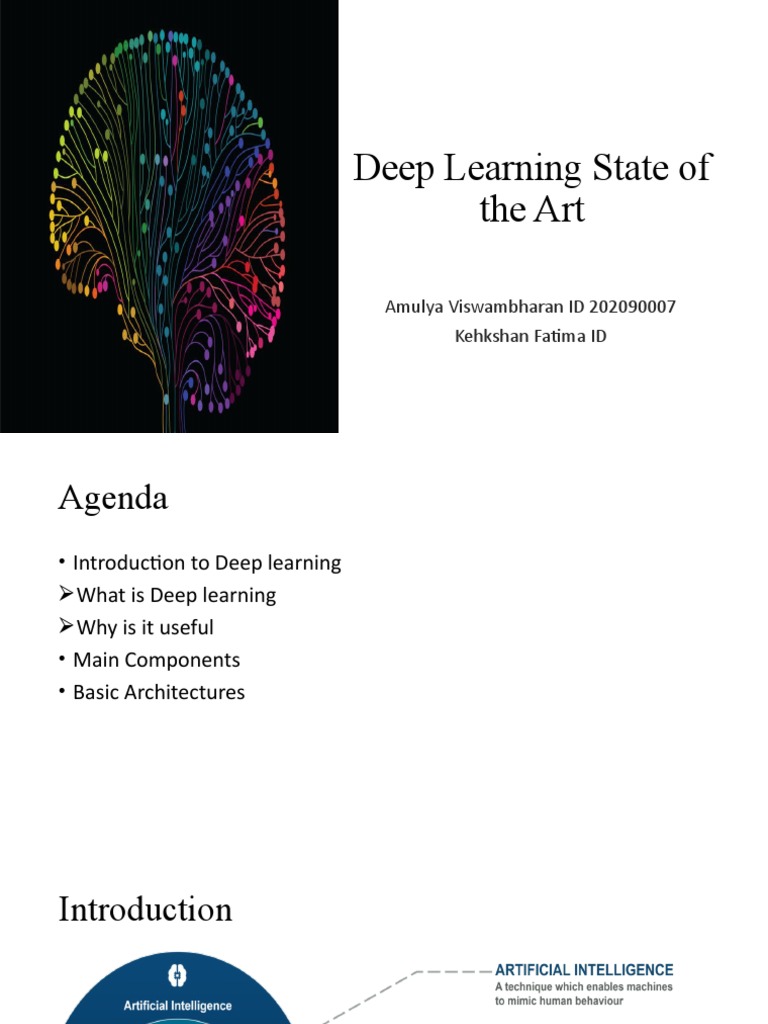 Deep Learning State of the Art

Amulya Viswambharan ID 202090007
Kehkshan Fatima ID

Agenda

• Introduction to Deep learning
➢What is Deep learning
➢Why is it useful
• Main Components
• Basic Architectures

Introduction

Artificial Intelligence

ARTIFICIAL INTELLIGENCE
A technique which enables machines to mimic human behaviour